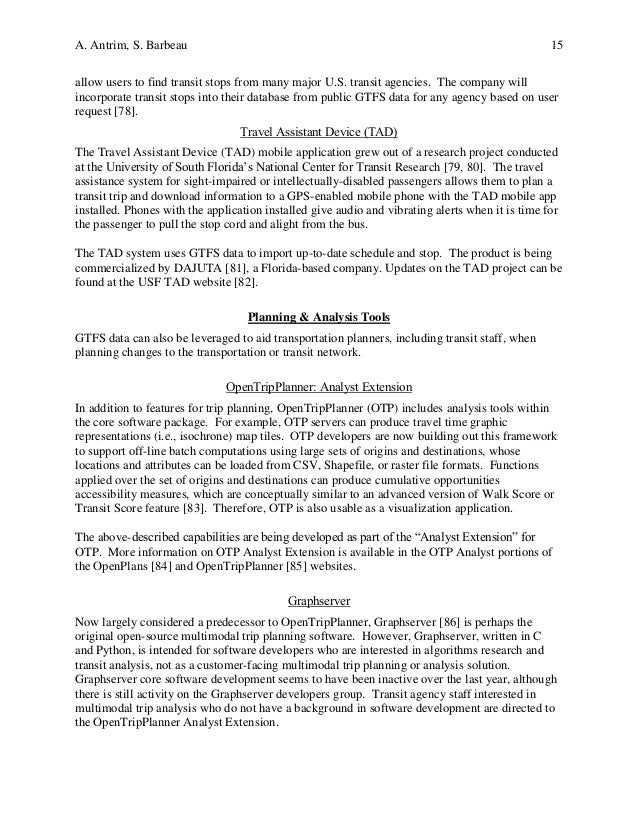 A. Antrim, S. Barbeau 15

allow users to find transit stops from many major U.S. transit agencies. The company will incorporate transit stops into their database from public GTFS data for any agency based on user request [78].

Travel Assistant Device (TAD)

The Travel Assistant Device (TAD) mobile application grew out of a research project conducted at the University of South Florida's National Center for Transit Research [79, 80]. The travel assistance system for sight-impaired or intellectually-disabled passengers allows them to plan a transit trip and download information to a GPS-enabled mobile phone with the TAD mobile app installed. Phones with the application installed give audio and vibrating alerts when it is time for the passenger to pull the stop cord and alight from the bus.

The TAD system uses GTFS data to import up-to-date schedule and stop. The product is being commercialized by DAJUTA [81], a Florida-based company. Updates on the TAD project can be found at the USF TAD website [82].

Planning & Analysis Tools

GTFS data can also be leveraged to aid transportation planners, including transit staff, when planning changes to the transportation or transit network.

OpenTripPlanner: Analyst Extension

In addition to features for trip planning, OpenTripPlanner (OTP) includes analysis tools within the core software package. For example, OTP servers can produce travel time graphic representations (i.e., isochrone) map tiles. OTP developers are now building out this framework to support off-line batch computations using large sets of origins and destinations, whose locations and attributes can be loaded from CSV, Shapefile, or raster file formats. Functions applied over the set of origins and destinations can produce cumulative opportunities accessibility measures, which are conceptually similar to an advanced version of Walk Score or Transit Score feature [83]. Therefore, OTP is also usable as a visualization application.

The above-described capabilities are being developed as part of the "Analyst Extension" for OTP. More information on OTP Analyst Extension is available in the OTP Analyst portions of the OpenPlans [84] and OpenTripPlanner [85] websites.

Graphserver

Now largely considered a predecessor to OpenTripPlanner, Graphserver [86] is perhaps the original open-source multimodal trip planning software. However, Graphserver, written in C and Python, is intended for software developers who are interested in algorithms research and transit analysis, not as a customer-facing multimodal trip planning or analysis solution. Graphserver core software development seems to have been inactive over the last year, although there is still activity on the Graphserver developers group. Transit agency staff interested in multimodal trip analysis who do not have a background in software development are directed to the OpenTripPlanner Analyst Extension.